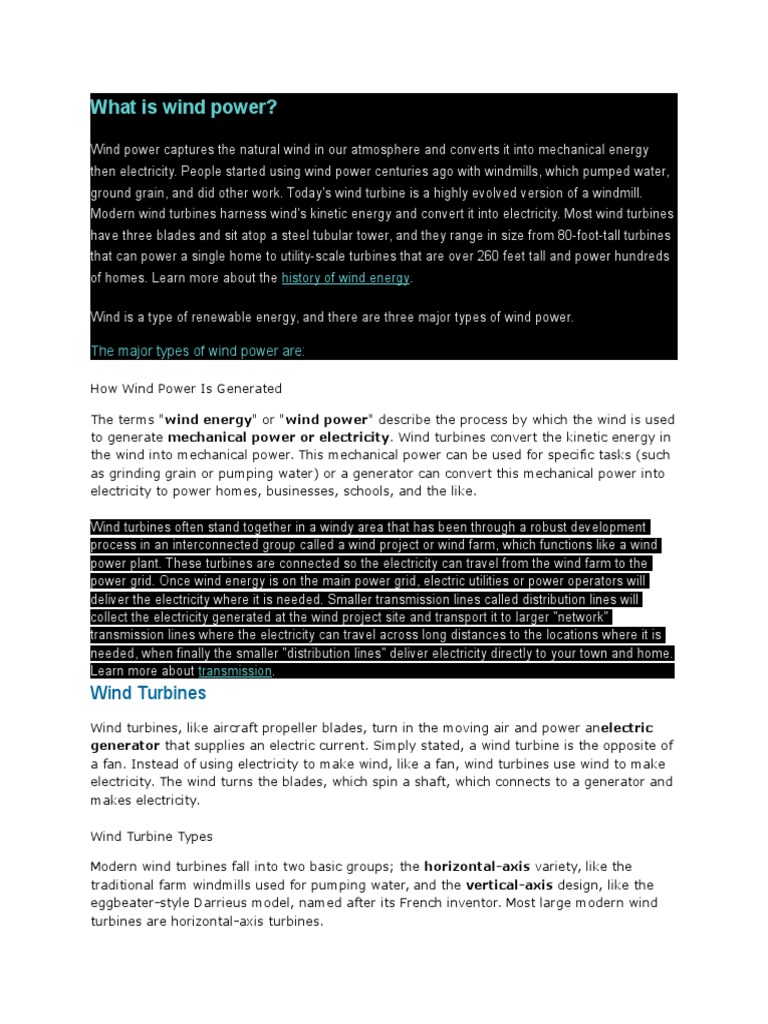 What is wind power?

Wind power captures the natural wind in our atmosphere and converts it into mechanical energy then electricity. People started using wind power centuries ago with windmills, which pumped water, ground grain, and did other work. Today's wind turbine is a highly evolved version of a windmill. Modern wind turbines harness wind's kinetic energy and convert it into electricity. Most wind turbines have three blades and sit atop a steel tubular tower, and they range in size from 80-foot-tall turbines that can power a single home to utility-scale turbines that are over 260 feet tall and power hundreds of homes. Learn more about the history of wind energy.

Wind is a type of renewable energy, and there are three major types of wind power.

The major types of wind power are:

How Wind Power Is Generated

The terms "wind energy" or "wind power" describe the process by which the wind is used to generate mechanical power or electricity. Wind turbines convert the kinetic energy in the wind into mechanical power. This mechanical power can be used for specific tasks (such as grinding grain or pumping water) or a generator can convert this mechanical power into electricity to power homes, businesses, schools, and the like.

Wind turbines often stand together in a windy area that has been through a robust development process in an interconnected group called a wind project or wind farm, which functions like a wind power plant. These turbines are connected so the electricity can travel from the wind farm to the power grid. Once wind energy is on the main power grid, electric utilities or power operators will deliver the electricity where it is needed. Smaller transmission lines called distribution lines will collect the electricity generated at the wind project site and transport it to larger "network" transmission lines where the electricity can travel across long distances to the locations where it is needed, when finally the smaller "distribution lines" deliver electricity directly to your town and home. Learn more about transmission.

Wind Turbines

Wind turbines, like aircraft propeller blades, turn in the moving air and power anelectric generator that supplies an electric current. Simply stated, a wind turbine is the opposite of a fan. Instead of using electricity to make wind, like a fan, wind turbines use wind to make electricity. The wind turns the blades, which spin a shaft, which connects to a generator and makes electricity.

Wind Turbine Types

Modern wind turbines fall into two basic groups; the horizontal-axis variety, like the traditional farm windmills used for pumping water, and the vertical-axis design, like the eggbeater-style Darrieus model, named after its French inventor. Most large modern wind turbines are horizontal-axis turbines.